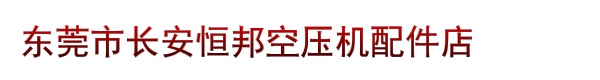 东莞市长安恒邦空压机配件店